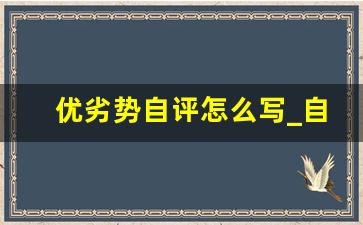 优劣势自评怎么写_自